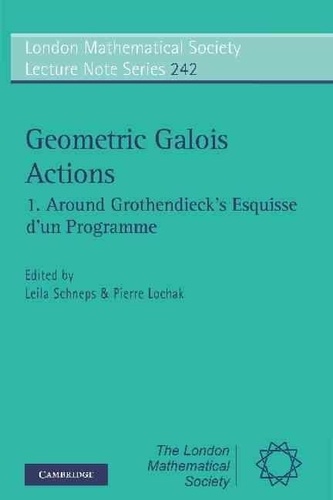 London Mathematical Society
Lecture Note Series 242

Geometric Galois Actions

1. Around Grothendieck's Esquisse d'un Programme

Edited by
Leila Schneps & Pierre Lochak

CAMBRIDGE

The London Mathematical Society